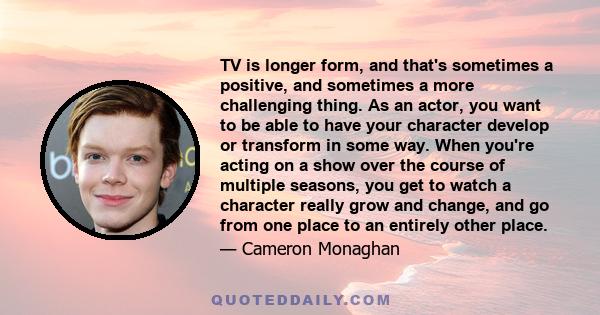 TV is longer form, and that's sometimes a positive, and sometimes a more challenging thing. As an actor, you want to be able to have your character develop or transform in some way. When you're acting on a show over the course of multiple seasons, you get to watch a character really grow and change, and go from one place to an entirely other place.

— Cameron Monaghan

QUOTEDDAILY.COM